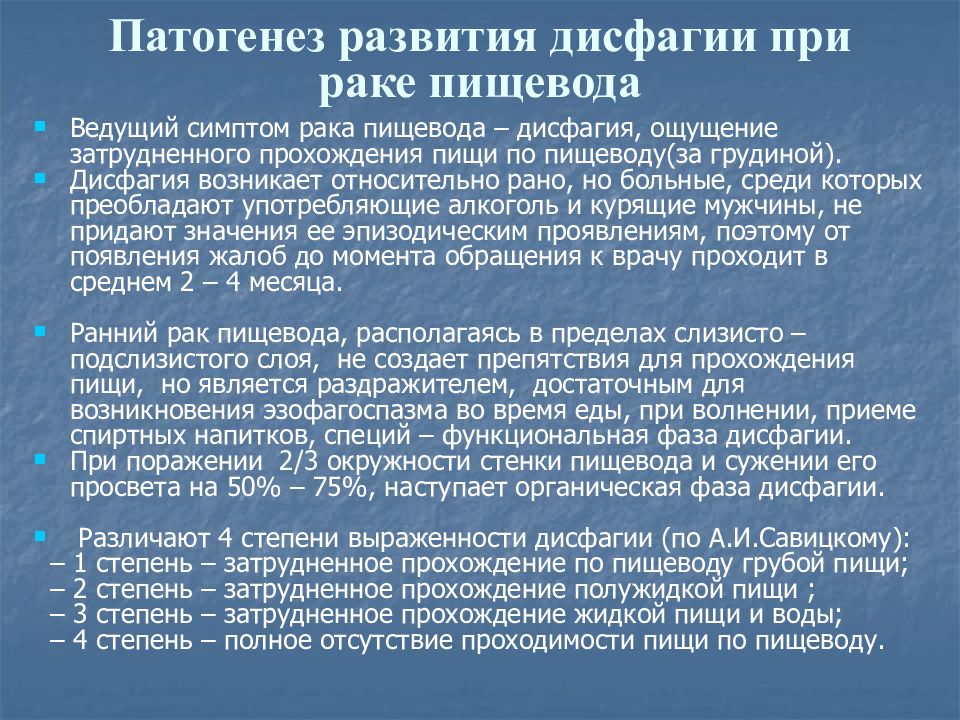 Патогенез развития дисфагии при раке пищевода

Ведущий симптом рака пищевода – дисфагия, ощущение затрудненного прохождения пищи по пищеводу(за грудиной).

Дисфагия возникает относительно рано, но больные, среди которых преобладают употребляющие алкоголь и курящие мужчины, не придают значения ее эпизодическим проявлениям, поэтому от появления жалоб до момента обращения к врачу проходит в среднем 2 – 4 месяца.

Ранний рак пищевода, располагаясь в пределах слизисто – подслизистого слоя, не создает препятствия для прохождения пищи, но является раздражителем, достаточным для возникновения эзофагоспазма во время еды, при волнении, приеме спиртных напитков, специй – функциональная фаза дисфагии.

При поражении 2/3 окружности стенки пищевода и сужении его просвета на 50% – 75%, наступает органическая фаза дисфагии.

Различают 4 степени выраженности дисфагии (по А.И.Савицкому):
– 1 степень – затрудненное прохождение по пищеводу грубой пищи;
– 2 степень – затрудненное прохождение полужидкой пищи ;
– 3 степень – затрудненное прохождение жидкой пищи и воды;
– 4 степень – полное отсутствие проходимости пищи по пищеводу.